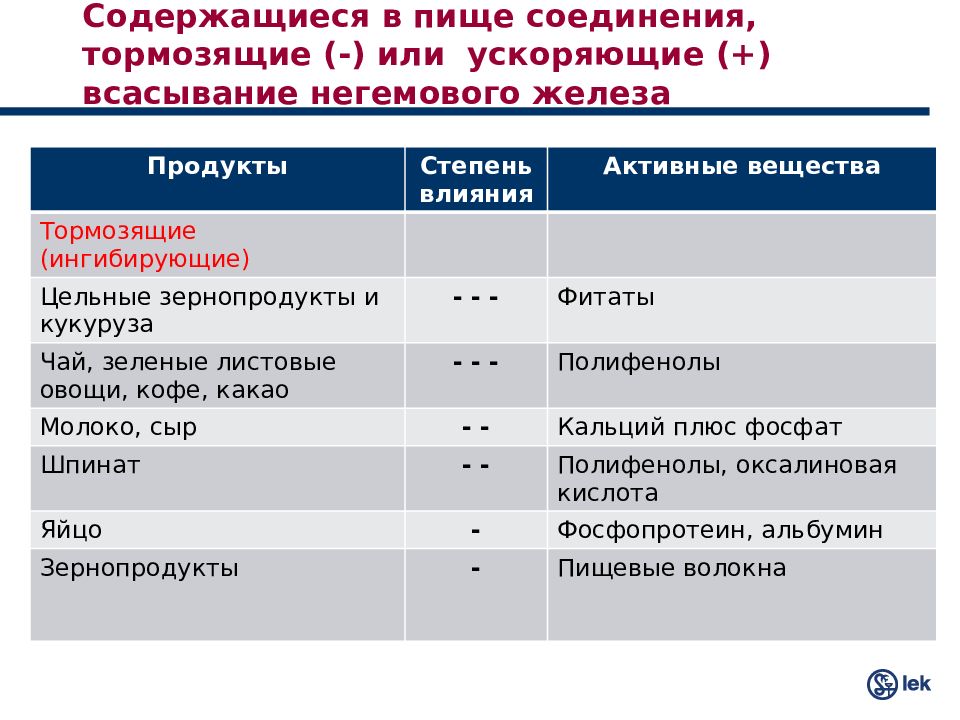 Содержащиеся в пище соединения, тормозящие (-) или ускоряющие (+) всасывание негемового железа

| Продукты | Степень влияния | Активные вещества |
|---|---|---|
| Тормозящие (ингибирующие) | | |
| Цельные зернопродукты и кукуруза | - - - | Фитаты |
| Чай, зеленые листовые овощи, кофе, какао | - - - | Полифенолы |
| Молоко, сыр | - - | Кальций плюс фосфат |
| Шпинат | - - | Полифенолы, оксалиновая кислота |
| Яйцо | - | Фосфопротеин, альбумин |
| Зернопродукты | - | Пищевые волокна |

lek